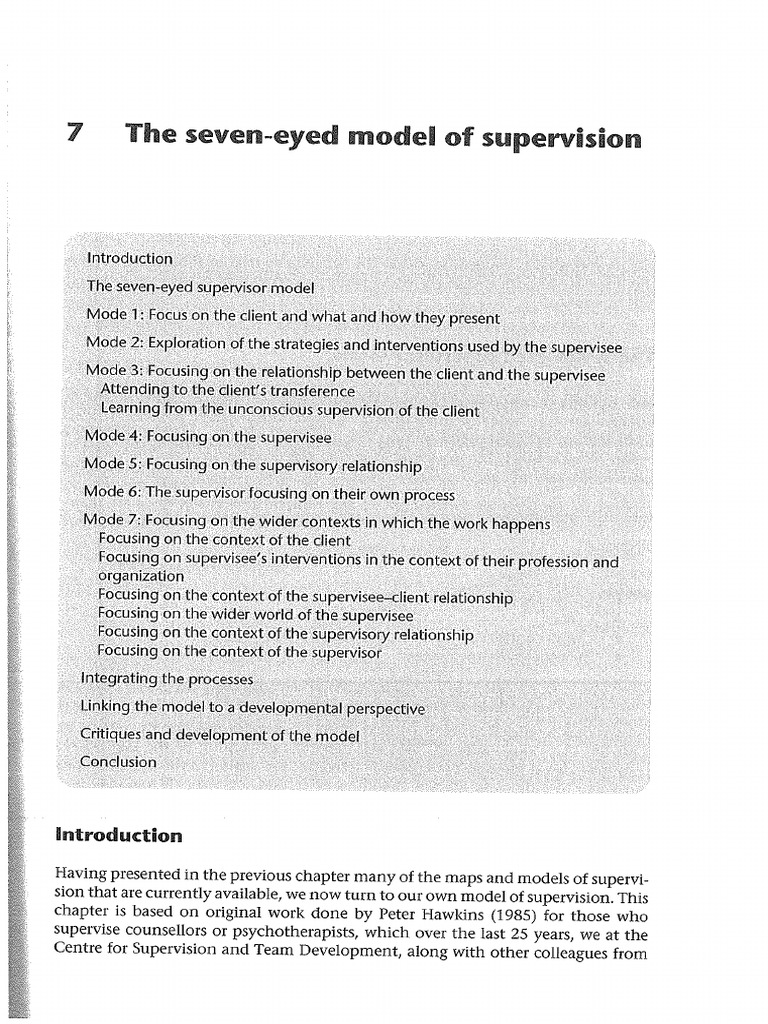 7 The seven-eyed model of supervision

Introduction
The seven-eyed supervisor model
Mode 1: Focus on the client and what and how they present
Mode 2: Exploration of the strategies and interventions used by the supervisee
Mode 3: Focusing on the relationship between the client and the supervisee
Attending to the client's transference
Learning from the unconscious supervision of the client
Mode 4: Focusing on the supervisee
Mode 5: Focusing on the supervisory relationship
Mode 6: The supervisor focusing on their own process
Mode 7: Focusing on the wider contexts in which the work happens
Focusing on the context of the client
Focusing on supervisee's interventions in the context of their profession and organization
Focusing on the context of the supervisee–client relationship
Focusing on the wider world of the supervisee
Focusing on the context of the supervisory relationship
Focusing on the context of the supervisor
Integrating the processes
Linking the model to a developmental perspective
Critiques and development of the model
Conclusion

Introduction

Having presented in the previous chapter many of the maps and models of supervision that are currently available, we now turn to our own model of supervision. This chapter is based on original work done by Peter Hawkins (1985) for those who supervise counsellors or psychotherapists, which over the last 25 years, we at the Centre for Supervision and Team Development, along with other colleagues from